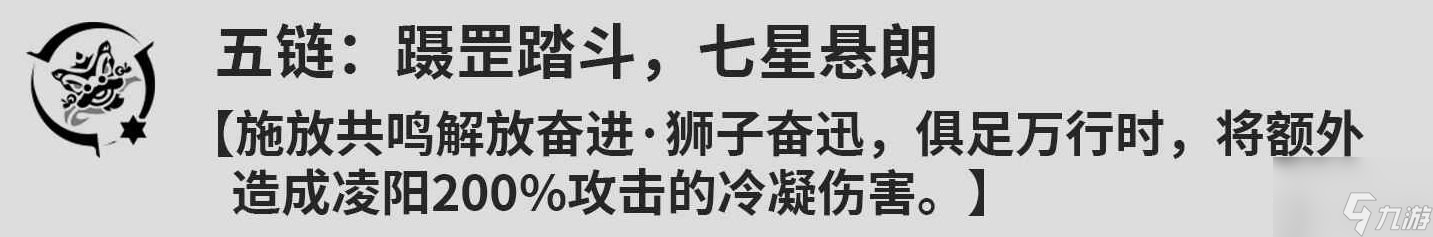 五链：蹑罡踏斗，七星悬朗

【施放共鸣解放奋进·狮子奋迅，俱足万行时，将额外造成凌阳200%攻击的冷凝伤害。】

九游